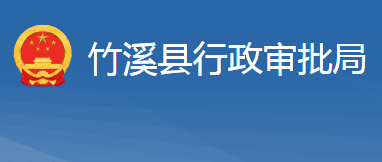 竹溪县行政审批局